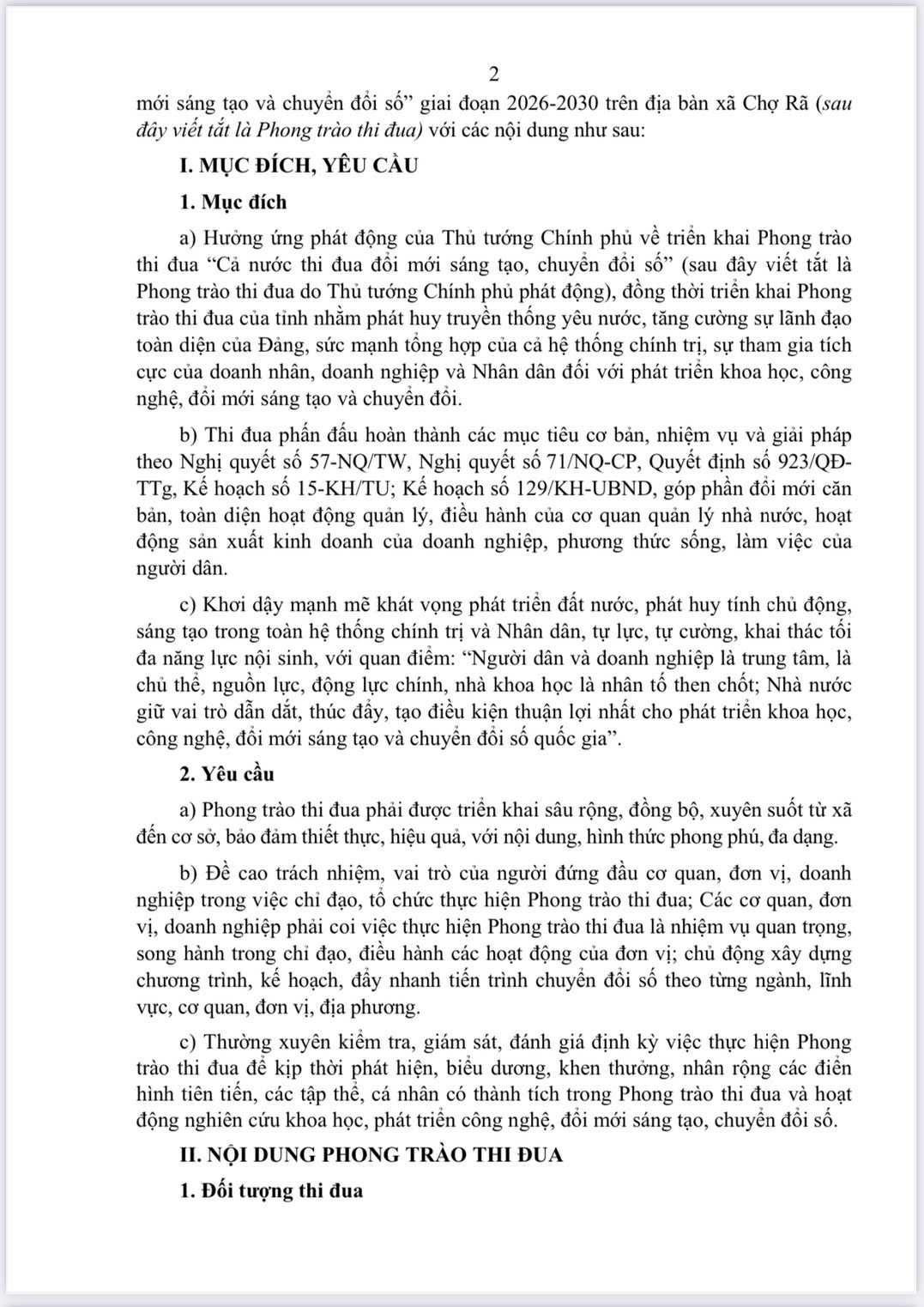 2

mới sáng tạo và chuyển đổi số” giai đoạn 2026-2030 trên địa bàn xã Chợ Rã (sau đây viết tắt là Phong trào thi đua) với các nội dung như sau:

I. MỤC ĐÍCH, YÊU CẦU

1. Mục đích

a) Hưởng ứng phát động của Thủ tướng Chính phủ về triển khai Phong trào thi đua “Cả nước thi đua đổi mới sáng tạo, chuyển đổi số” (sau đây viết tắt là Phong trào thi đua do Thủ tướng Chính phủ phát động), đồng thời triển khai Phong trào thi đua của tỉnh nhằm phát huy truyền thống yêu nước, tăng cường sự lãnh đạo toàn diện của Đảng, sức mạnh tổng hợp của cả hệ thống chính trị, sự tham gia tích cực của doanh nhân, doanh nghiệp và Nhân dân đối với phát triển khoa học, công nghệ, đổi mới sáng tạo và chuyển đổi.

b) Thi đua phấn đấu hoàn thành các mục tiêu cơ bản, nhiệm vụ và giải pháp theo Nghị quyết số 57-NQ/TW, Nghị quyết số 71/NQ-CP, Quyết định số 923/QĐ-TTg, Kế hoạch số 15-KH/TU; Kế hoạch số 129/KH-UBND, góp phần đổi mới căn bản, toàn diện hoạt động quản lý, điều hành của cơ quan quản lý nhà nước, hoạt động sản xuất kinh doanh của doanh nghiệp, phương thức sống, làm việc của người dân.

c) Khơi dậy mạnh mẽ khát vọng phát triển đất nước, phát huy tính chủ động, sáng tạo trong toàn hệ thống chính trị và Nhân dân, tự lực, tự cường, khai thác tối đa năng lực nội sinh, với quan điểm: “Người dân và doanh nghiệp là trung tâm, là chủ thể, nguồn lực, động lực chính, nhà khoa học là nhân tố then chốt; Nhà nước giữ vai trò dẫn dắt, thúc đẩy, tạo điều kiện thuận lợi nhất cho phát triển khoa học, công nghệ, đổi mới sáng tạo và chuyển đổi số quốc gia”.

2. Yêu cầu

a) Phong trào thi đua phải được triển khai sâu rộng, đồng bộ, xuyên suốt từ xã đến cơ sở, bảo đảm thiết thực, hiệu quả, với nội dung, hình thức phong phú, đa dạng.

b) Đề cao trách nhiệm, vai trò của người đứng đầu cơ quan, đơn vị, doanh nghiệp trong việc chỉ đạo, tổ chức thực hiện Phong trào thi đua; Các cơ quan, đơn vị, doanh nghiệp phải coi việc thực hiện Phong trào thi đua là nhiệm vụ quan trọng, song hành trong chỉ đạo, điều hành các hoạt động của đơn vị; chủ động xây dựng chương trình, kế hoạch, đẩy nhanh tiến trình chuyển đổi số theo từng ngành, lĩnh vực, cơ quan, đơn vị, địa phương.

c) Thường xuyên kiểm tra, giám sát, đánh giá định kỳ việc thực hiện Phong trào thi đua để kịp thời phát hiện, biểu dương, khen thưởng, nhân rộng các điển hình tiên tiến, các tập thể, cá nhân có thành tích trong Phong trào thi đua và hoạt động nghiên cứu khoa học, phát triển công nghệ, đổi mới sáng tạo, chuyển đổi số.

II. NỘI DUNG PHONG TRÀO THI ĐUA

1. Đối tượng thi đua